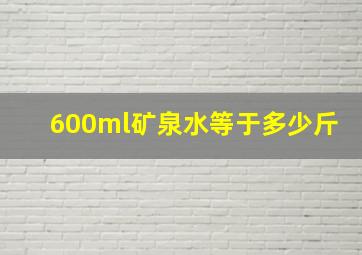 600ml矿泉水等于多少斤